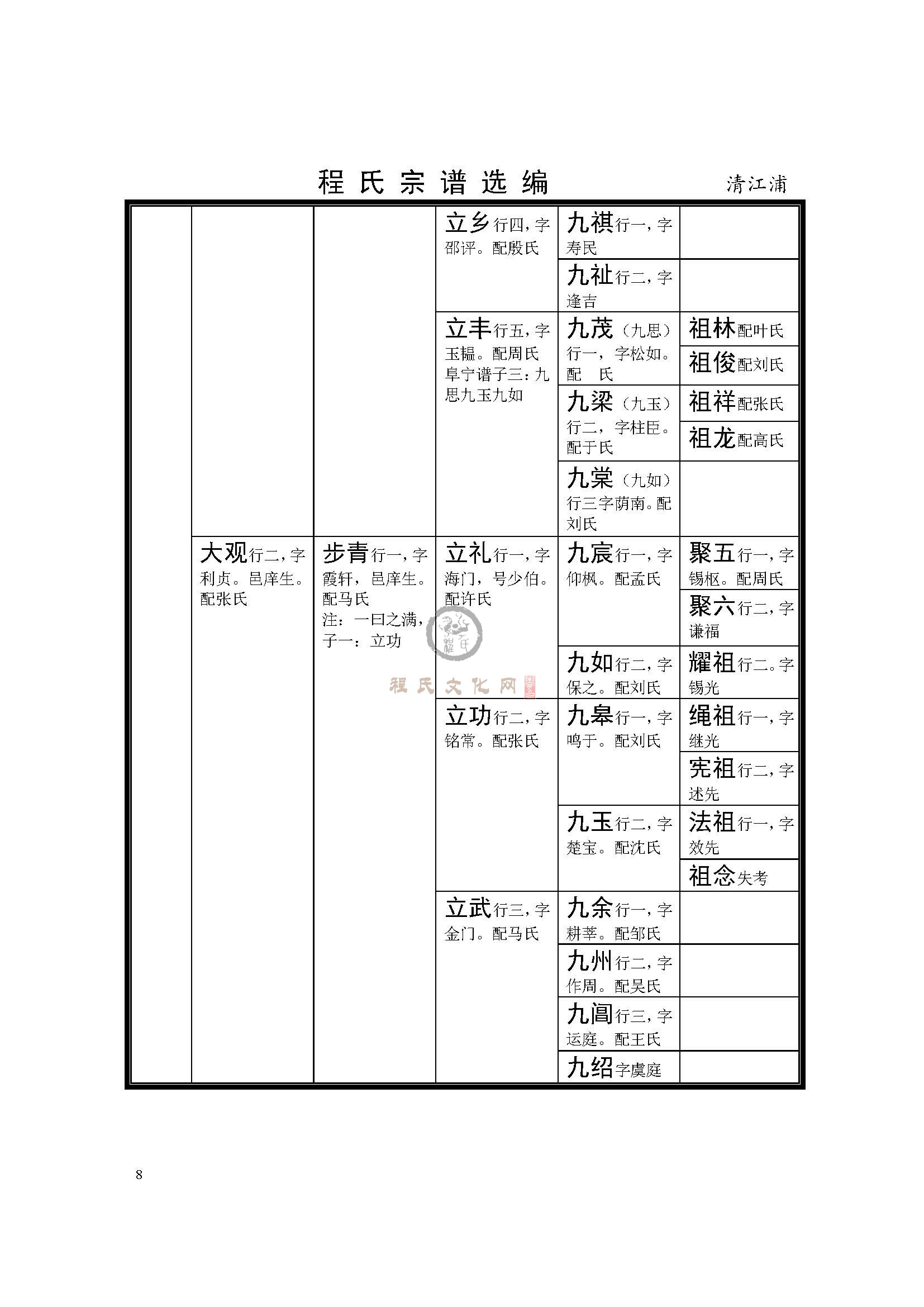 程氏宗谱选编　清江浦

| | | | | | |
|---|---|---|---|---|---|
| | | | 立乡行四，字邵评。配殷氏 | 九祺行一，字寿民 | |
| | | | | 九祉行二，字逢吉 | |
| | | | 立丰行五，字玉韫。配周氏 阜宁谱子三：九思九玉九如 | 九茂（九思）行一，字松如。配　氏 | 祖林配叶氏 |
| | | | | | 祖俊配刘氏 |
| | | | | 九梁（九玉）行二，字柱臣。配于氏 | 祖祥配张氏 |
| | | | | | 祖龙配高氏 |
| | | | | 九棠（九如）行三字荫南。配刘氏 | |
| | 大观行二，字利贞。邑庠生。配张氏 | 步青行一，字霞轩，邑庠生。配马氏 注：一曰之满，子一：立功 | 立礼行一，字海门，号少伯。配许氏 | 九宸行一，字仰枫。配孟氏 | 聚五行一，字锡枢。配周氏 |
| | | | | | 聚六行二，字谦福 |
| | | | | 九如行二，字保之。配刘氏 | 耀祖行二。字锡光 |
| | | | 立功行二，字铭常。配张氏 | 九皋行一，字鸣于。配刘氏 | 绳祖行一，字继光 |
| | | | | | 宪祖行二，字述先 |
| | | | | 九玉行二，字楚宝。配沈氏 | 法祖行一，字效先 |
| | | | | | 祖念失考 |
| | | | 立武行三，字金门。配马氏 | 九余行一，字耕莘。配邹氏 | |
| | | | | 九州行二，字作周。配吴氏 | |
| | | | | 九闾行三，字运庭。配王氏 | |
| | | | | 九绍字虞庭 | |

程氏文化网

8